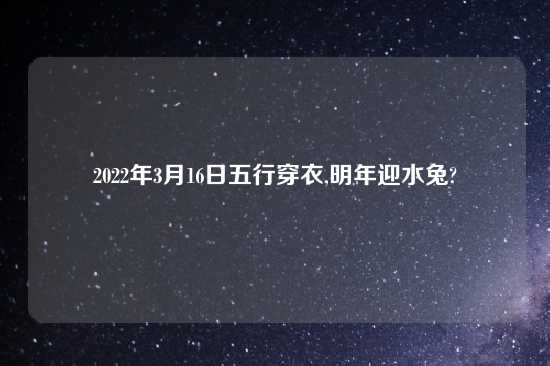 2022年3月16日五行穿衣,明年迎水兔?